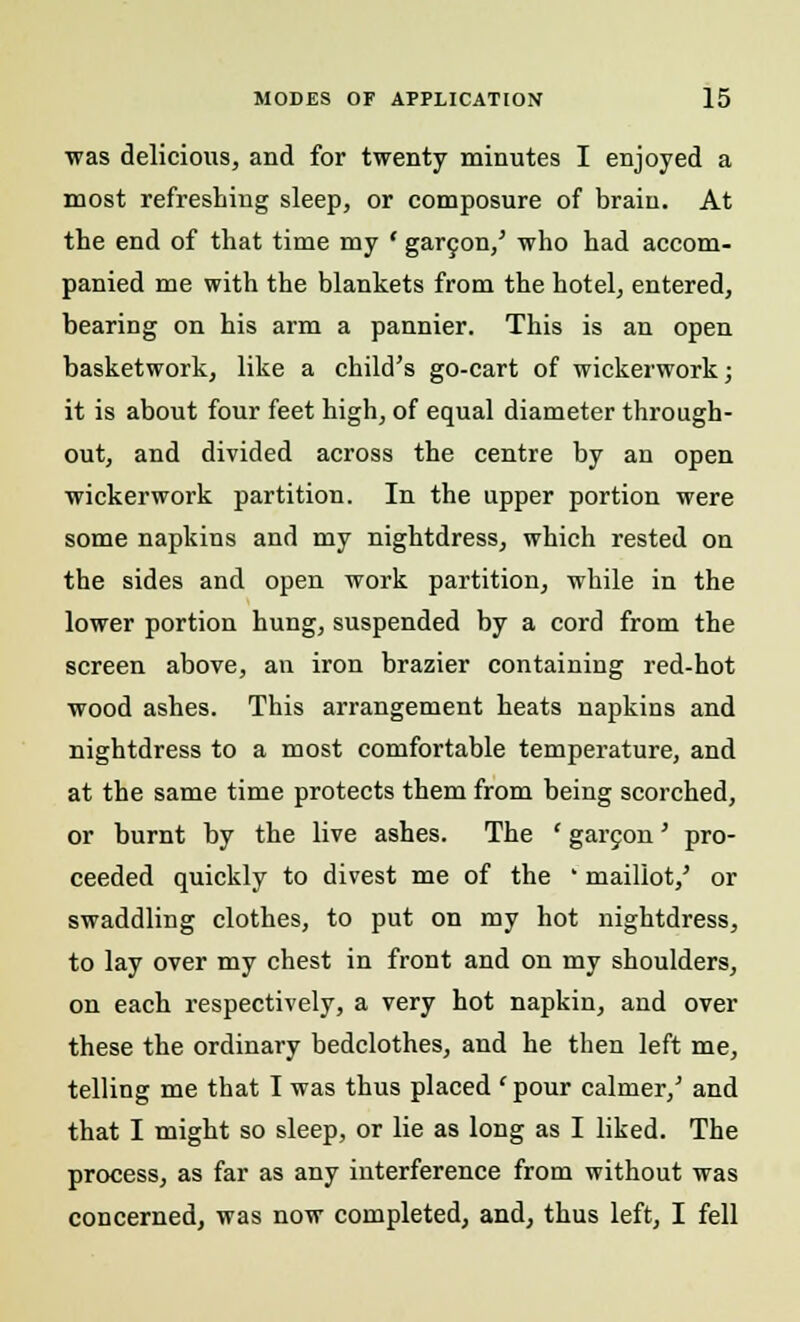 MODES OF APPLICATION 15

was delicious, and for twenty minutes I enjoyed a most refreshing sleep, or composure of brain. At the end of that time my 'garçon,' who had accompanied me with the blankets from the hotel, entered, bearing on his arm a pannier. This is an open basketwork, like a child's go-cart of wickerwork; it is about four feet high, of equal diameter throughout, and divided across the centre by an open wickerwork partition. In the upper portion were some napkins and my nightdress, which rested on the sides and open work partition, while in the lower portion hung, suspended by a cord from the screen above, an iron brazier containing red-hot wood ashes. This arrangement heats napkins and nightdress to a most comfortable temperature, and at the same time protects them from being scorched, or burnt by the live ashes. The 'garçon' proceeded quickly to divest me of the 'maillot,' or swaddling clothes, to put on my hot nightdress, to lay over my chest in front and on my shoulders, on each respectively, a very hot napkin, and over these the ordinary bedclothes, and he then left me, telling me that I was thus placed 'pour calmer,' and that I might so sleep, or lie as long as I liked. The process, as far as any interference from without was concerned, was now completed, and, thus left, I fell